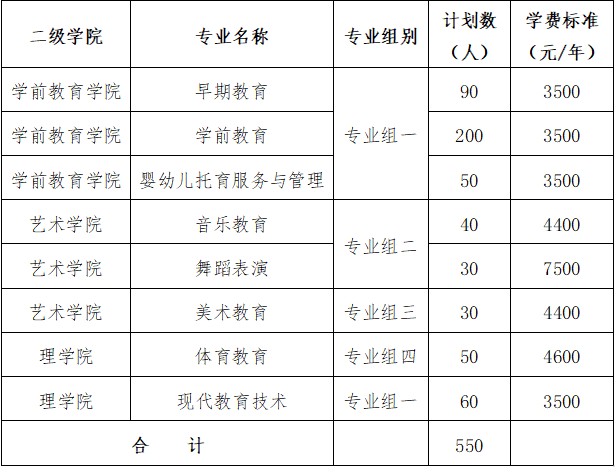 | 二级学院 | 专业名称 | 专业组别 | 计划数（人） | 学费标准（元/年） |
|---|---|---|---|---|
| 学前教育学院 | 早期教育 | 专业组一 | 90 | 3500 |
| 学前教育学院 | 学前教育 |  | 200 | 3500 |
| 学前教育学院 | 婴幼儿托育服务与管理 |  | 50 | 3500 |
| 艺术学院 | 音乐教育 | 专业组二 | 40 | 4400 |
| 艺术学院 | 舞蹈表演 |  | 30 | 7500 |
| 艺术学院 | 美术教育 | 专业组三 | 30 | 4400 |
| 理学院 | 体育教育 | 专业组四 | 50 | 4600 |
| 理学院 | 现代教育技术 | 专业组一 | 60 | 3500 |
| 合　计 |  |  | 550 |  |